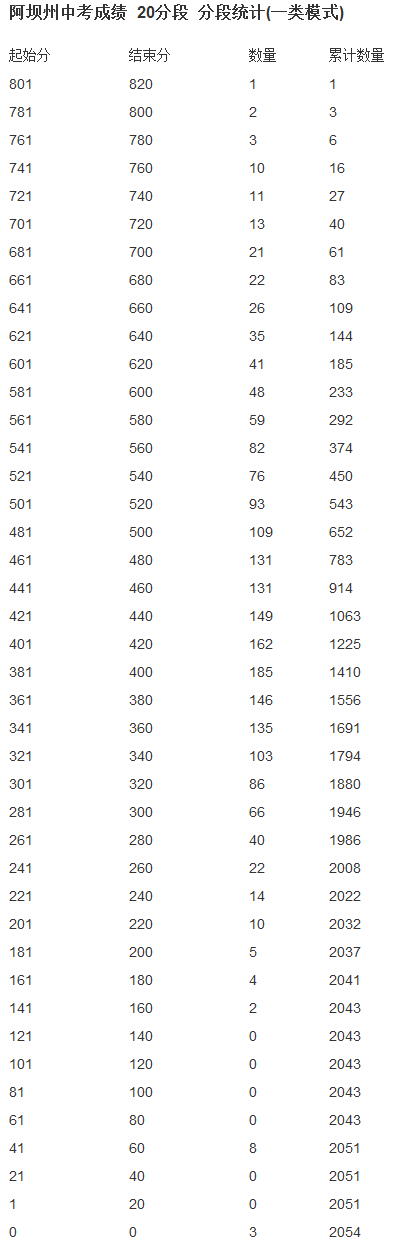 阿坝州中考成绩 20分段 分段统计(一类模式)

| 起始分 | 结束分 | 数量 | 累计数量 |
|---|---|---|---|
| 801 | 820 | 1 | 1 |
| 781 | 800 | 2 | 3 |
| 761 | 780 | 3 | 6 |
| 741 | 760 | 10 | 16 |
| 721 | 740 | 11 | 27 |
| 701 | 720 | 13 | 40 |
| 681 | 700 | 21 | 61 |
| 661 | 680 | 22 | 83 |
| 641 | 660 | 26 | 109 |
| 621 | 640 | 35 | 144 |
| 601 | 620 | 41 | 185 |
| 581 | 600 | 48 | 233 |
| 561 | 580 | 59 | 292 |
| 541 | 560 | 82 | 374 |
| 521 | 540 | 76 | 450 |
| 501 | 520 | 93 | 543 |
| 481 | 500 | 109 | 652 |
| 461 | 480 | 131 | 783 |
| 441 | 460 | 131 | 914 |
| 421 | 440 | 149 | 1063 |
| 401 | 420 | 162 | 1225 |
| 381 | 400 | 185 | 1410 |
| 361 | 380 | 146 | 1556 |
| 341 | 360 | 135 | 1691 |
| 321 | 340 | 103 | 1794 |
| 301 | 320 | 86 | 1880 |
| 281 | 300 | 66 | 1946 |
| 261 | 280 | 40 | 1986 |
| 241 | 260 | 22 | 2008 |
| 221 | 240 | 14 | 2022 |
| 201 | 220 | 10 | 2032 |
| 181 | 200 | 5 | 2037 |
| 161 | 180 | 4 | 2041 |
| 141 | 160 | 2 | 2043 |
| 121 | 140 | 0 | 2043 |
| 101 | 120 | 0 | 2043 |
| 81 | 100 | 0 | 2043 |
| 61 | 80 | 0 | 2043 |
| 41 | 60 | 8 | 2051 |
| 21 | 40 | 0 | 2051 |
| 1 | 20 | 0 | 2051 |
| 0 | 0 | 3 | 2054 |